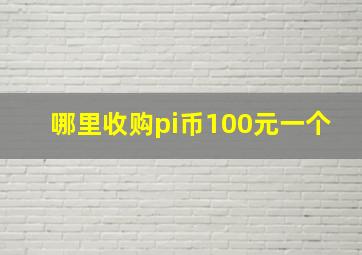 哪里收购pi币100元一个